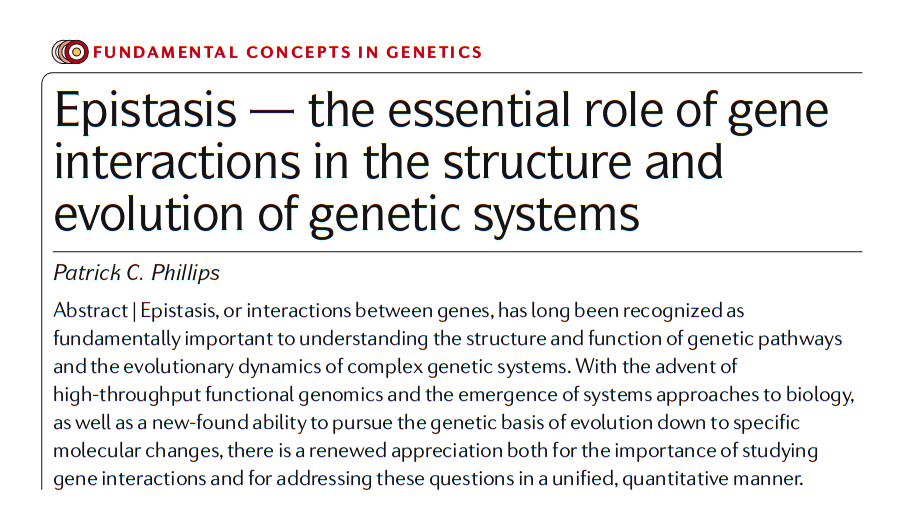 FUNDAMENTAL CONCEPTS IN GENETICS

Epistasis — the essential role of gene interactions in the structure and evolution of genetic systems

Patrick C. Phillips

Abstract | Epistasis, or interactions between genes, has long been recognized as fundamentally important to understanding the structure and function of genetic pathways and the evolutionary dynamics of complex genetic systems. With the advent of high-throughput functional genomics and the emergence of systems approaches to biology, as well as a new-found ability to pursue the genetic basis of evolution down to specific molecular changes, there is a renewed appreciation both for the importance of studying gene interactions and for addressing these questions in a unified, quantitative manner.